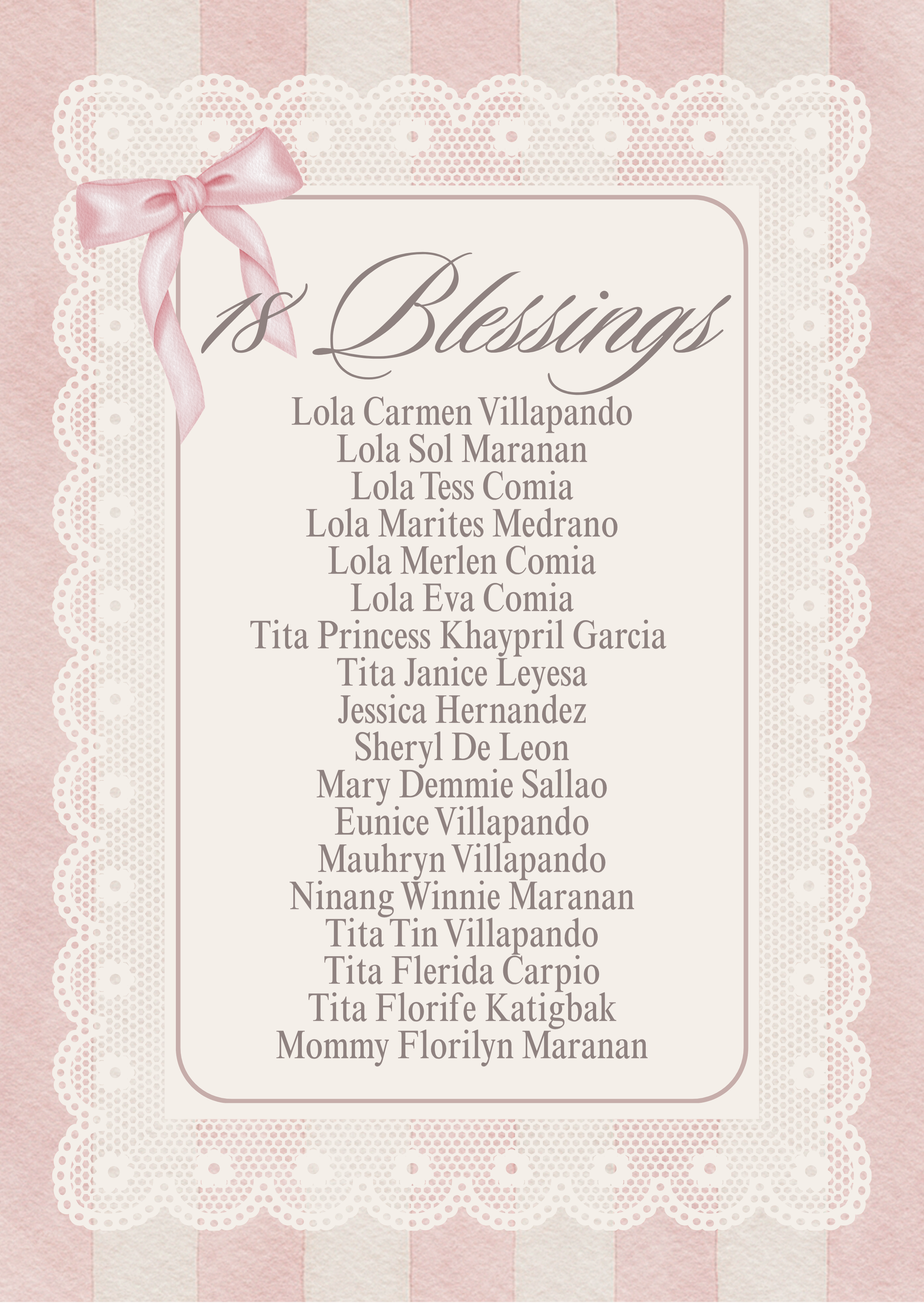 18 Blessings

Lola Carmen Villapando
Lola Sol Maranan
Lola Tess Comia
Lola Marites Medrano
Lola Merlen Comia
Lola Eva Comia
Tita Princess Khaypril Garcia
Tita Janice Leyesa
Jessica Hernandez
Sheryl De Leon
Mary Demmie Sallao
Eunice Villapando
Mauhryn Villapando
Ninang Winnie Maranan
Tita Tin Villapando
Tita Flerida Carpio
Tita Florife Katigbak
Mommy Florilyn Maranan